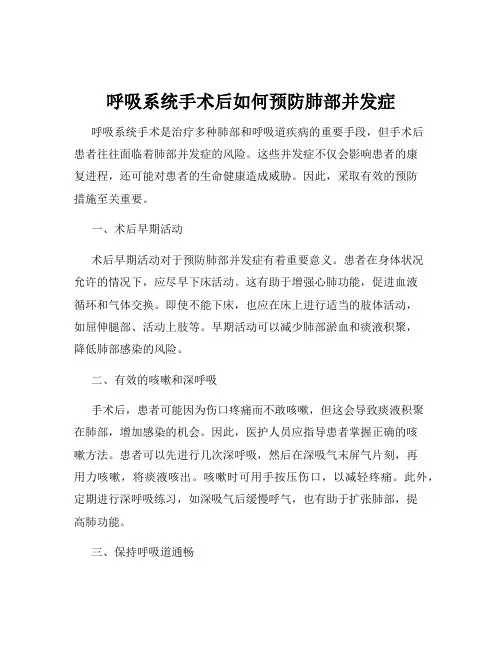 呼吸系统手术后如何预防肺部并发症

呼吸系统手术是治疗多种肺部和呼吸道疾病的重要手段，但手术后患者往往面临着肺部并发症的风险。这些并发症不仅会影响患者的康复进程，还可能对患者的生命健康造成威胁。因此，采取有效的预防措施至关重要。

一、术后早期活动

术后早期活动对于预防肺部并发症有着重要意义。患者在身体状况允许的情况下，应尽早下床活动。这有助于增强心肺功能，促进血液循环和气体交换。即使不能下床，也应在床上进行适当的肢体活动，如屈伸腿部、活动上肢等。早期活动可以减少肺部淤血和痰液积聚，降低肺部感染的风险。

二、有效的咳嗽和深呼吸

手术后，患者可能因为伤口疼痛而不敢咳嗽，但这会导致痰液积聚在肺部，增加感染的机会。因此，医护人员应指导患者掌握正确的咳嗽方法。患者可以先进行几次深呼吸，然后在深吸气末屏气片刻，再用力咳嗽，将痰液咳出。咳嗽时可用手按压伤口，以减轻疼痛。此外，定期进行深呼吸练习，如深吸气后缓慢呼气，也有助于扩张肺部，提高肺功能。

三、保持呼吸道通畅